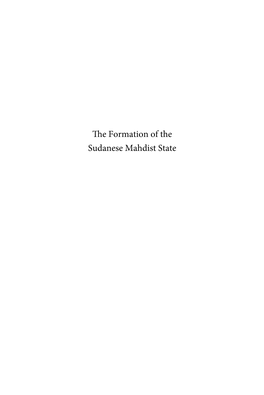 The Formation of the
Sudanese Mahdist State